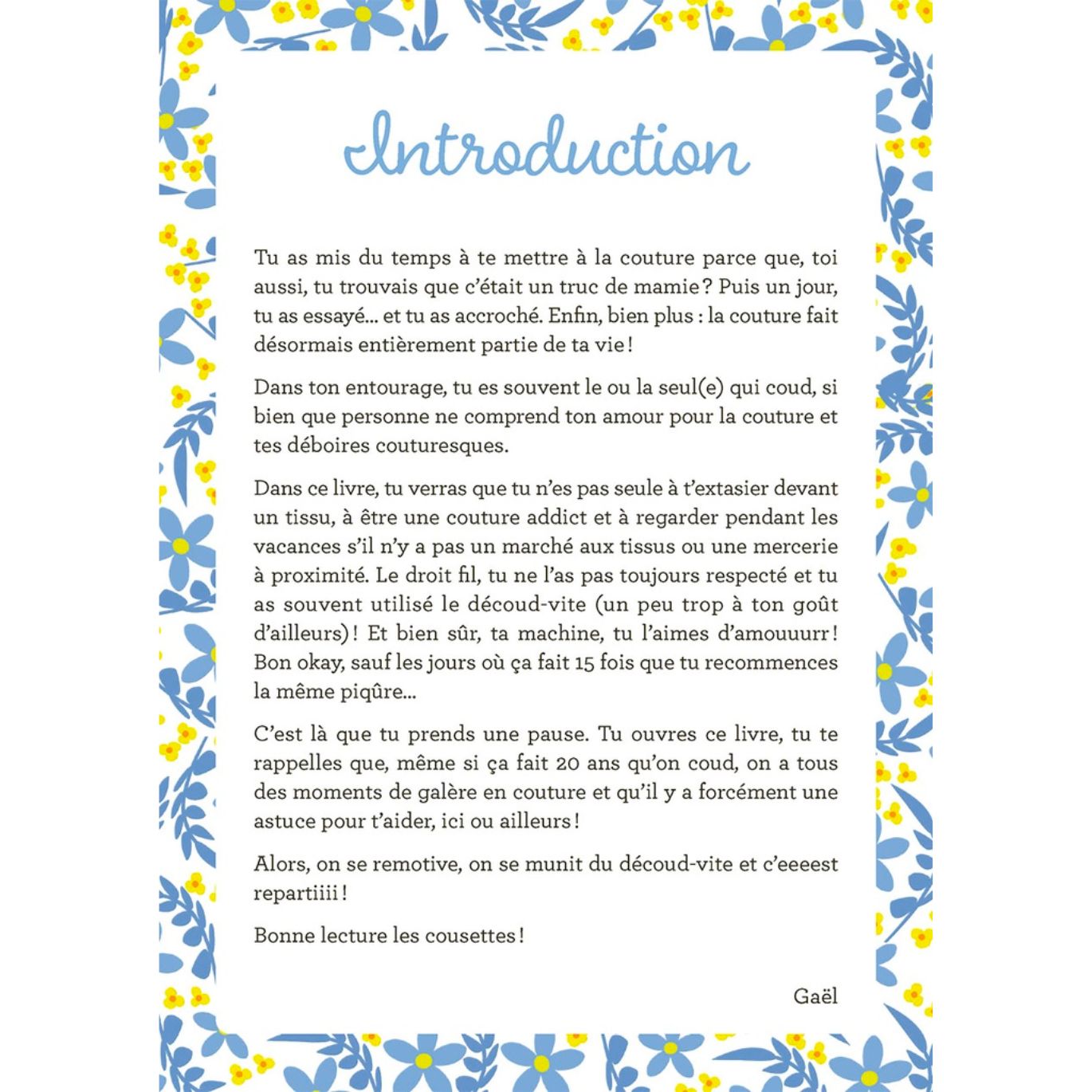 Introduction

Tu as mis du temps à te mettre à la couture parce que, toi aussi, tu trouvais que c'était un truc de mamie ? Puis un jour, tu as essayé… et tu as accroché. Enfin, bien plus : la couture fait désormais entièrement partie de ta vie !

Dans ton entourage, tu es souvent le ou la seul(e) qui coud, si bien que personne ne comprend ton amour pour la couture et tes déboires couturesques.

Dans ce livre, tu verras que tu n'es pas seule à t'extasier devant un tissu, à être une couture addict et à regarder pendant les vacances s'il n'y a pas un marché aux tissus ou une mercerie à proximité. Le droit fil, tu ne l'as pas toujours respecté et tu as souvent utilisé le découd-vite (un peu trop à ton goût d'ailleurs) ! Et bien sûr, ta machine, tu l'aimes d'amouuurr ! Bon okay, sauf les jours où ça fait 15 fois que tu recommences la même piqûre…

C'est là que tu prends une pause. Tu ouvres ce livre, tu te rappelles que, même si ça fait 20 ans qu'on coud, on a tous des moments de galère en couture et qu'il y a forcément une astuce pour t'aider, ici ou ailleurs !

Alors, on se remotive, on se munit du découd-vite et c'eeeest repartiiii !

Bonne lecture les cousettes !

Gaël